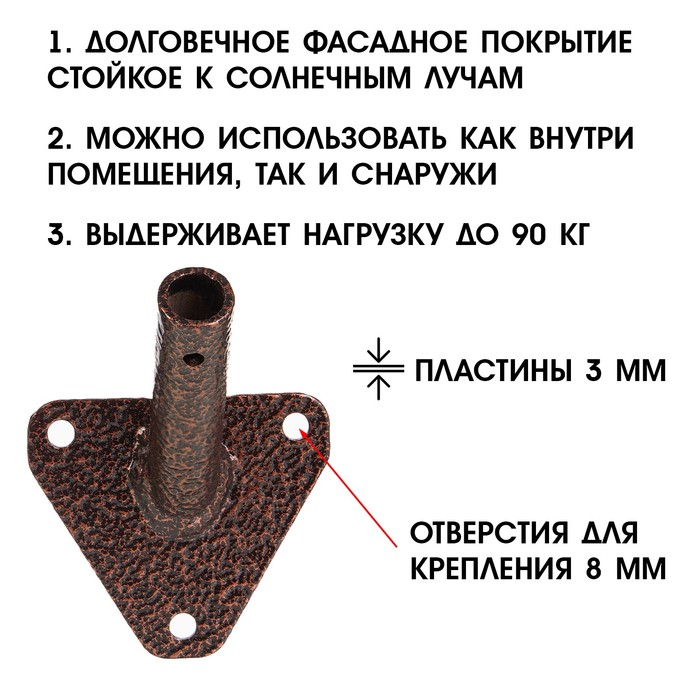 1. ДОЛГОВЕЧНОЕ ФАСАДНОЕ ПОКРЫТИЕ СТОЙКОЕ К СОЛНЕЧНЫМ ЛУЧАМ

2. МОЖНО ИСПОЛЬЗОВАТЬ КАК ВНУТРИ ПОМЕЩЕНИЯ, ТАК И СНАРУЖИ

3. ВЫДЕРЖИВАЕТ НАГРУЗКУ ДО 90 КГ

ПЛАСТИНЫ 3 ММ

ОТВЕРСТИЯ ДЛЯ КРЕПЛЕНИЯ 8 ММ